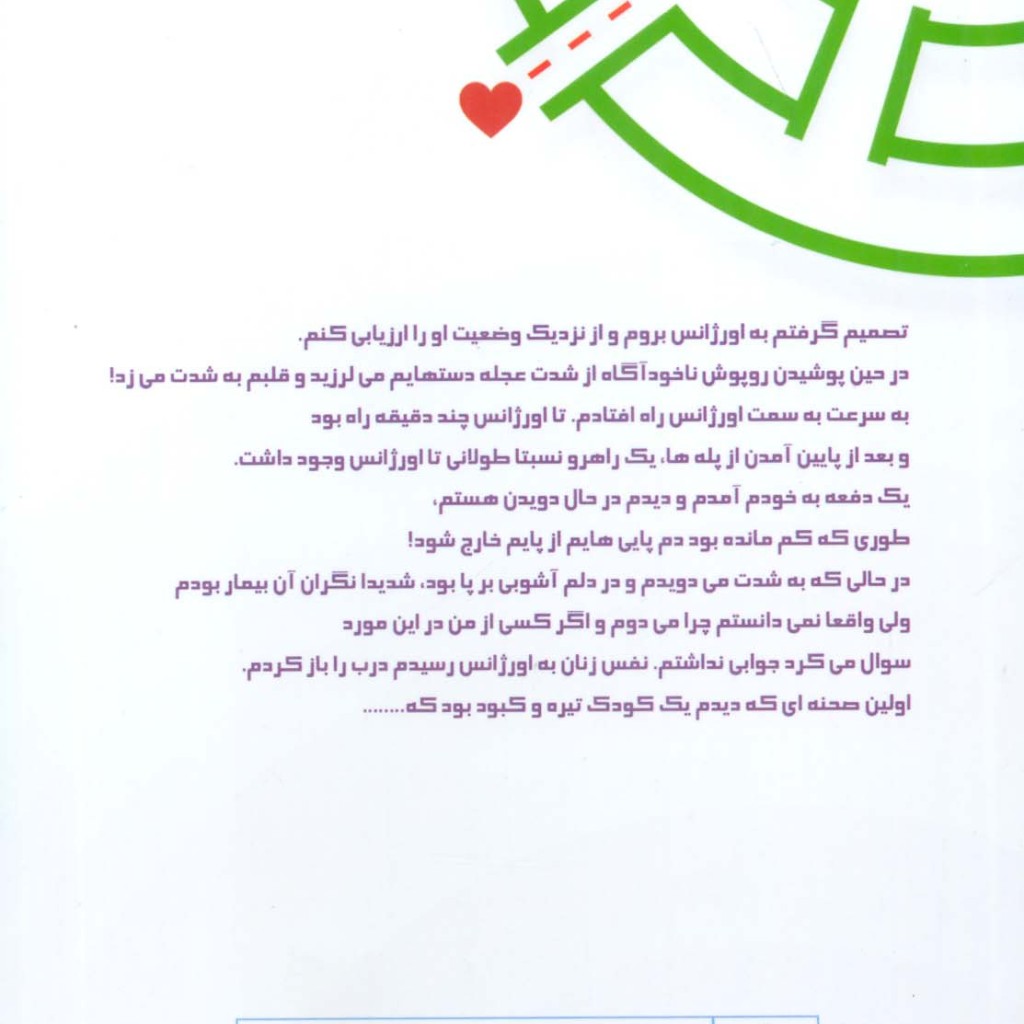 تصمیم گرفتم به اورژانس بروم و از نزدیک وضعیت او را ارزیابی کنم.
در حین پوشیدن روپوش ناخودآگاه از شدت عجله دستهایم می لرزید و قلبم به شدت می زد!
به سرعت به سمت اورژانس راه افتادم. تا اورژانس چند دقیقه راه بود
و بعد از پایین آمدن از پله ها، یک راهرو نسبتا طولانی تا اورژانس وجود داشت.
یک دفعه به خودم آمدم و دیدم در حال دویدن هستم،
طوری که کم مانده بود دم پایی هایم از پایم خارج شود!
در حالی که به شدت می دویدم و در دلم آشوبی بر پا بود، شدیدا نگران آن بیمار بودم
ولی واقعا نمی دانستم چرا می دوم و اگر کسی از من در این مورد
سوال می کرد جوابی نداشتم. نفس زنان به اورژانس رسیدم درب را باز کردم.
اولین صحنه ای که دیدم یک کودک تیره و کبود بود که.......